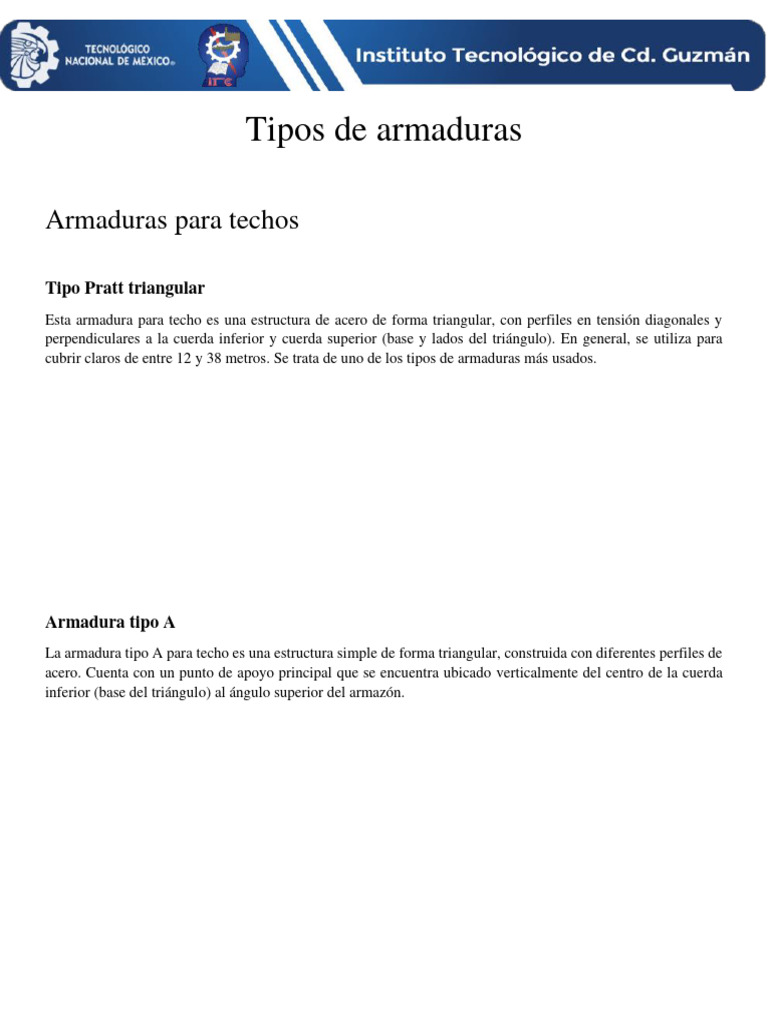 TECNOLÓGICO NACIONAL DE MÉXICO®

Instituto Tecnológico de Cd. Guzmán

Tipos de armaduras

Armaduras para techos

Tipo Pratt triangular

Esta armadura para techo es una estructura de acero de forma triangular, con perfiles en tensión diagonales y perpendiculares a la cuerda inferior y cuerda superior (base y lados del triángulo). En general, se utiliza para cubrir claros de entre 12 y 38 metros. Se trata de uno de los tipos de armaduras más usados.

Armadura tipo A

La armadura tipo A para techo es una estructura simple de forma triangular, construida con diferentes perfiles de acero. Cuenta con un punto de apoyo principal que se encuentra ubicado verticalmente del centro de la cuerda inferior (base del triángulo) al ángulo superior del armazón.